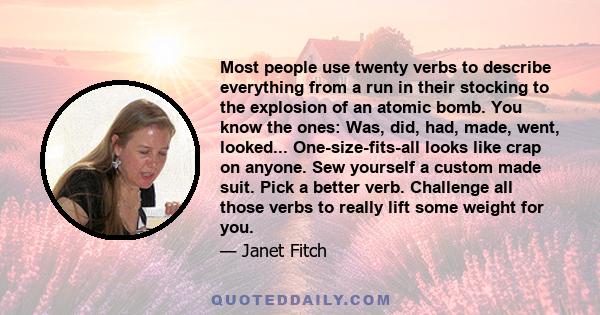 Most people use twenty verbs to describe everything from a run in their stocking to the explosion of an atomic bomb. You know the ones: Was, did, had, made, went, looked... One-size-fits-all looks like crap on anyone. Sew yourself a custom made suit. Pick a better verb. Challenge all those verbs to really lift some weight for you.

— Janet Fitch

QUOTEDDAILY.COM